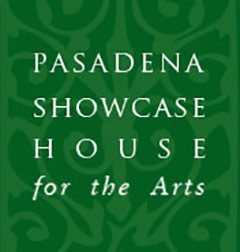 PASADENA
SHOWCASE
HOUSE
for the Arts